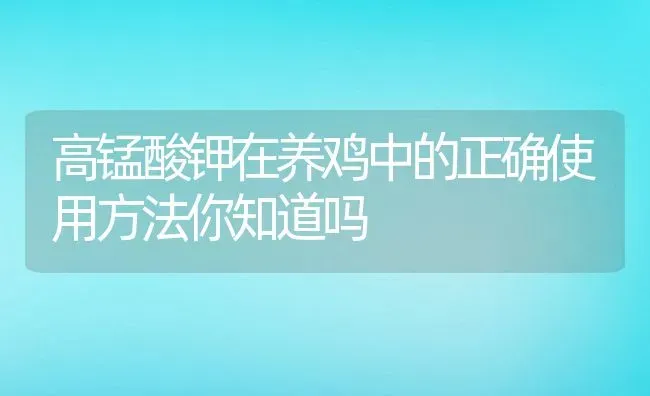 高锰酸钾在养鸡中的正确使用方法你知道吗